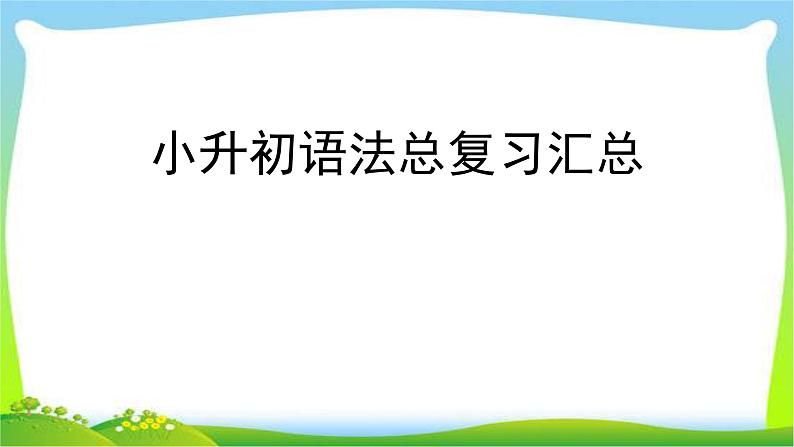 小升初语法总复习汇总